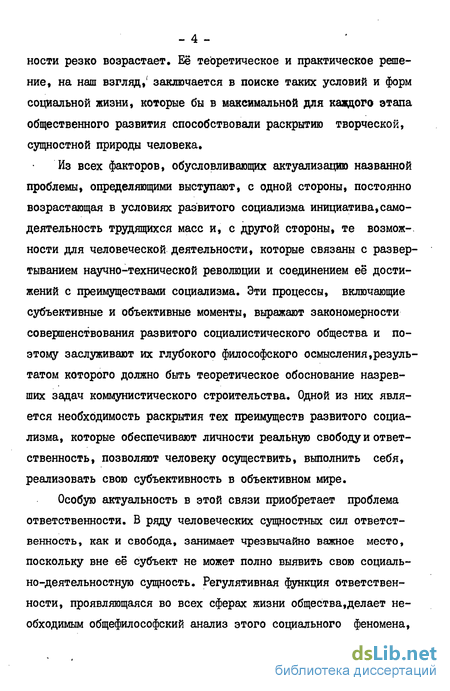 - 4 -

ности резко возрастает. Её теоретическое и практическое решение, на наш взгляд, заключается в поиске таких условий и форм социальной жизни, которые бы в максимальной для каждого этапа общественного развития способствовали раскрытию творческой, сущностной природы человека.

Из всех факторов, обусловливающих актуализацию названной проблемы, определяющими выступают, с одной стороны, постоянно возрастающая в условиях развитого социализма инициатива,самодеятельность трудящихся масс и, с другой стороны, те возможности для человеческой деятельности, которые связаны с развертыванием научно-технической революции и соединением её достижений с преимуществами социализма. Эти процессы, включающие субъективные и объективные моменты, выражают закономерности совершенствования развитого социалистического общества и поэтому заслуживают их глубокого философского осмысления,результатом которого должно быть теоретическое обоснование назревших задач коммунистического строительства. Одной из них является необходимость раскрытия тех преимуществ развитого социализма, которые обеспечивают личности реальную свободу и ответственность, позволяют человеку осуществить, выполнить себя, реализовать свою субъективность в объективном мире.

Особую актуальность в этой связи приобретает проблема ответственности. В ряду человеческих сущностных сил ответственность, как и свобода, занимает чрезвычайно важное место, поскольку вне её субъект не может полно выявить свою социально-деятельностную сущность. Регулятивная функция ответственности, проявляющаяся во всех сферах жизни общества,делает необходимым общефилософский анализ этого социального феномена,

dsLib.net
библиотека диссертаций